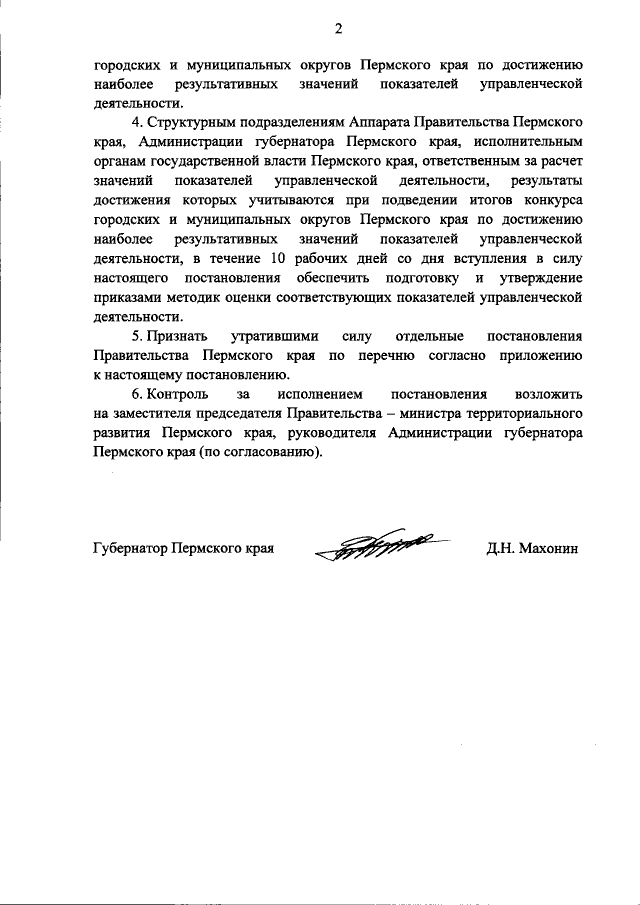 2

городских и муниципальных округов Пермского края по достижению наиболее результативных значений показателей управленческой деятельности.

4. Структурным подразделениям Аппарата Правительства Пермского края, Администрации губернатора Пермского края, исполнительным органам государственной власти Пермского края, ответственным за расчет значений показателей управленческой деятельности, результаты достижения которых учитываются при подведении итогов конкурса городских и муниципальных округов Пермского края по достижению наиболее результативных значений показателей управленческой деятельности, в течение 10 рабочих дней со дня вступления в силу настоящего постановления обеспечить подготовку и утверждение приказами методик оценки соответствующих показателей управленческой деятельности.

5. Признать утратившими силу отдельные постановления Правительства Пермского края по перечню согласно приложению к настоящему постановлению.

6. Контроль за исполнением постановления возложить на заместителя председателя Правительства – министра территориального развития Пермского края, руководителя Администрации губернатора Пермского края (по согласованию).

Губернатор Пермского края Д.Н. Махонин